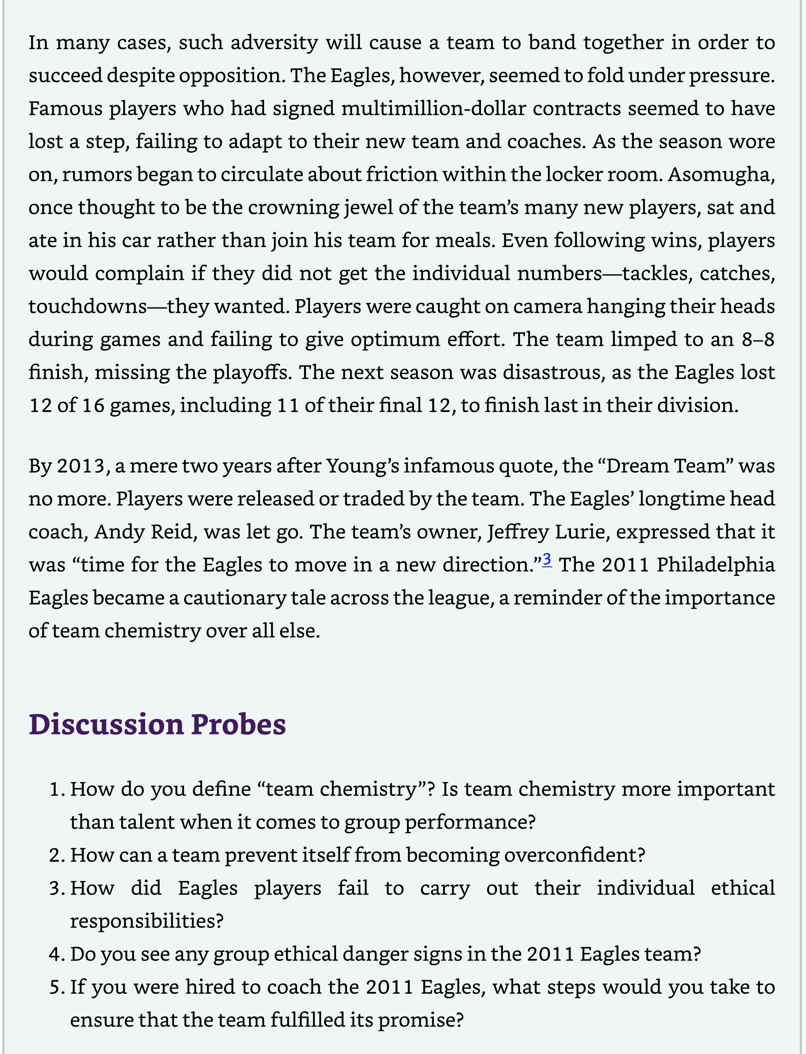 In many cases, such adversity will cause a team to band together in order to succeed despite opposition. The Eagles, however, seemed to fold under pressure. Famous players who had signed multimillion-dollar contracts seemed to have lost a step, failing to adapt to their new team and coaches. As the season wore on, rumors began to circulate about friction within the locker room. Asomugha, once thought to be the crowning jewel of the team's many new players, sat and ate in his car rather than join his team for meals. Even following wins, players would complain if they did not get the individual numbers—tackles, catches, touchdowns—they wanted. Players were caught on camera hanging their heads during games and failing to give optimum effort. The team limped to an 8–8 finish, missing the playoffs. The next season was disastrous, as the Eagles lost 12 of 16 games, including 11 of their final 12, to finish last in their division.

By 2013, a mere two years after Young's infamous quote, the "Dream Team" was no more. Players were released or traded by the team. The Eagles' longtime head coach, Andy Reid, was let go. The team's owner, Jeffrey Lurie, expressed that it was "time for the Eagles to move in a new direction."$^3$ The 2011 Philadelphia Eagles became a cautionary tale across the league, a reminder of the importance of team chemistry over all else.

Discussion Probes

1. How do you define "team chemistry"? Is team chemistry more important than talent when it comes to group performance?
2. How can a team prevent itself from becoming overconfident?
3. How did Eagles players fail to carry out their individual ethical responsibilities?
4. Do you see any group ethical danger signs in the 2011 Eagles team?
5. If you were hired to coach the 2011 Eagles, what steps would you take to ensure that the team fulfilled its promise?